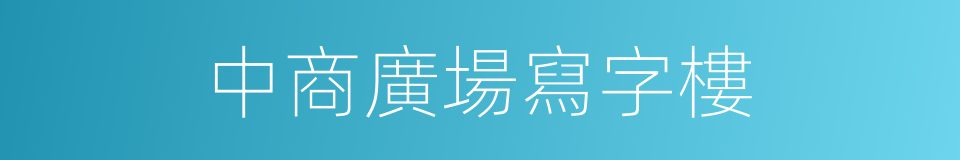 中商廣場寫字樓